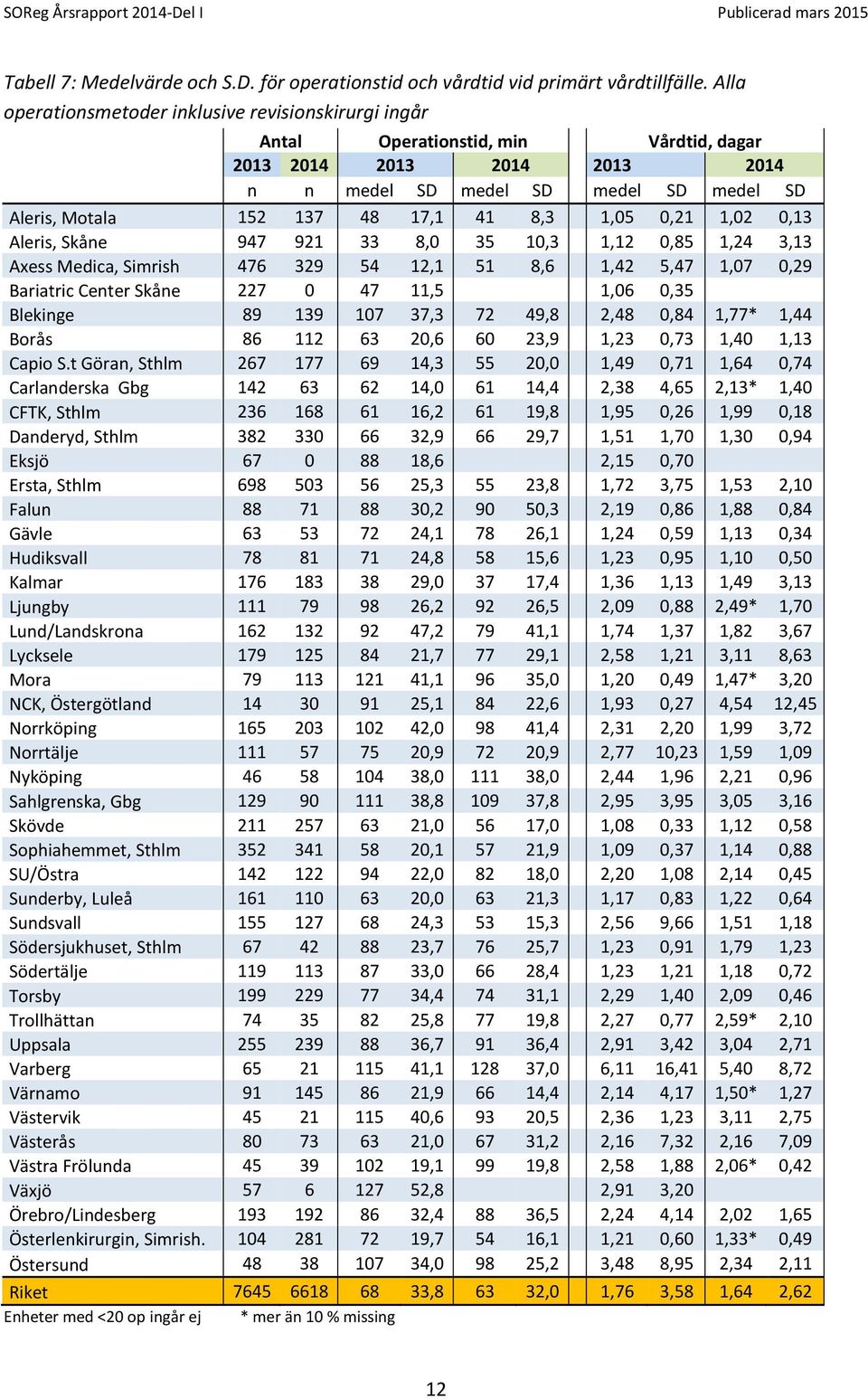 SOReg Årsrapport 2014-Del I Publicerad mars 2015

Tabell 7: Medelvärde och S.D. för operationstid och vårdtid vid primärt vårdtillfälle. Alla operationsmetoder inklusive revisionskirurgi ingår

| | Antal | | Operationstid, min | | | | Vårdtid, dagar | | | |
|---|---|---|---|---|---|---|---|---|---|---|
| | 2013 | 2014 | 2013 | | 2014 | | 2013 | | 2014 | |
| | n | n | medel | SD | medel | SD | medel | SD | medel | SD |
| Aleris, Motala | 152 | 137 | 48 | 17,1 | 41 | 8,3 | 1,05 | 0,21 | 1,02 | 0,13 |
| Aleris, Skåne | 947 | 921 | 33 | 8,0 | 35 | 10,3 | 1,12 | 0,85 | 1,24 | 3,13 |
| Axess Medica, Simrish | 476 | 329 | 54 | 12,1 | 51 | 8,6 | 1,42 | 5,47 | 1,07 | 0,29 |
| Bariatric Center Skåne | 227 | 0 | 47 | 11,5 | | | 1,06 | 0,35 | | |
| Blekinge | 89 | 139 | 107 | 37,3 | 72 | 49,8 | 2,48 | 0,84 | 1,77* | 1,44 |
| Borås | 86 | 112 | 63 | 20,6 | 60 | 23,9 | 1,23 | 0,73 | 1,40 | 1,13 |
| Capio S.t Göran, Sthlm | 267 | 177 | 69 | 14,3 | 55 | 20,0 | 1,49 | 0,71 | 1,64 | 0,74 |
| Carlanderska Gbg | 142 | 63 | 62 | 14,0 | 61 | 14,4 | 2,38 | 4,65 | 2,13* | 1,40 |
| CFTK, Sthlm | 236 | 168 | 61 | 16,2 | 61 | 19,8 | 1,95 | 0,26 | 1,99 | 0,18 |
| Danderyd, Sthlm | 382 | 330 | 66 | 32,9 | 66 | 29,7 | 1,51 | 1,70 | 1,30 | 0,94 |
| Eksjö | 67 | 0 | 88 | 18,6 | | | 2,15 | 0,70 | | |
| Ersta, Sthlm | 698 | 503 | 56 | 25,3 | 55 | 23,8 | 1,72 | 3,75 | 1,53 | 2,10 |
| Falun | 88 | 71 | 88 | 30,2 | 90 | 50,3 | 2,19 | 0,86 | 1,88 | 0,84 |
| Gävle | 63 | 53 | 72 | 24,1 | 78 | 26,1 | 1,24 | 0,59 | 1,13 | 0,34 |
| Hudiksvall | 78 | 81 | 71 | 24,8 | 58 | 15,6 | 1,23 | 0,95 | 1,10 | 0,50 |
| Kalmar | 176 | 183 | 38 | 29,0 | 37 | 17,4 | 1,36 | 1,13 | 1,49 | 3,13 |
| Ljungby | 111 | 79 | 98 | 26,2 | 92 | 26,5 | 2,09 | 0,88 | 2,49* | 1,70 |
| Lund/Landskrona | 162 | 132 | 92 | 47,2 | 79 | 41,1 | 1,74 | 1,37 | 1,82 | 3,67 |
| Lycksele | 179 | 125 | 84 | 21,7 | 77 | 29,1 | 2,58 | 1,21 | 3,11 | 8,63 |
| Mora | 79 | 113 | 121 | 41,1 | 96 | 35,0 | 1,20 | 0,49 | 1,47* | 3,20 |
| NCK, Östergötland | 14 | 30 | 91 | 25,1 | 84 | 22,6 | 1,93 | 0,27 | 4,54 | 12,45 |
| Norrköping | 165 | 203 | 102 | 42,0 | 98 | 41,4 | 2,31 | 2,20 | 1,99 | 3,72 |
| Norrtälje | 111 | 57 | 75 | 20,9 | 72 | 20,9 | 2,77 | 10,23 | 1,59 | 1,09 |
| Nyköping | 46 | 58 | 104 | 38,0 | 111 | 38,0 | 2,44 | 1,96 | 2,21 | 0,96 |
| Sahlgrenska, Gbg | 129 | 90 | 111 | 38,8 | 109 | 37,8 | 2,95 | 3,95 | 3,05 | 3,16 |
| Skövde | 211 | 257 | 63 | 21,0 | 56 | 17,0 | 1,08 | 0,33 | 1,12 | 0,58 |
| Sophiahemmet, Sthlm | 352 | 341 | 58 | 20,1 | 57 | 21,9 | 1,09 | 0,37 | 1,14 | 0,88 |
| SU/Östra | 142 | 122 | 94 | 22,0 | 82 | 18,0 | 2,20 | 1,08 | 2,14 | 0,45 |
| Sunderby, Luleå | 161 | 110 | 63 | 20,0 | 63 | 21,3 | 1,17 | 0,83 | 1,22 | 0,64 |
| Sundsvall | 155 | 127 | 68 | 24,3 | 53 | 15,3 | 2,56 | 9,66 | 1,51 | 1,18 |
| Södersjukhuset, Sthlm | 67 | 42 | 88 | 23,7 | 76 | 25,7 | 1,23 | 0,91 | 1,79 | 1,23 |
| Södertälje | 119 | 113 | 87 | 33,0 | 66 | 28,4 | 1,23 | 1,21 | 1,18 | 0,72 |
| Torsby | 199 | 229 | 77 | 34,4 | 74 | 31,1 | 2,29 | 1,40 | 2,09 | 0,46 |
| Trollhättan | 74 | 35 | 82 | 25,8 | 77 | 19,8 | 2,27 | 0,77 | 2,59* | 2,10 |
| Uppsala | 255 | 239 | 88 | 36,7 | 91 | 36,4 | 2,91 | 3,42 | 3,04 | 2,71 |
| Varberg | 65 | 21 | 115 | 41,1 | 128 | 37,0 | 6,11 | 16,41 | 5,40 | 8,72 |
| Värnamo | 91 | 145 | 86 | 21,9 | 66 | 14,4 | 2,14 | 4,17 | 1,50* | 1,27 |
| Västervik | 45 | 21 | 115 | 40,6 | 93 | 20,5 | 2,36 | 1,23 | 3,11 | 2,75 |
| Västerås | 80 | 73 | 63 | 21,0 | 67 | 31,2 | 2,16 | 7,32 | 2,16 | 7,09 |
| Västra Frölunda | 45 | 39 | 102 | 19,1 | 99 | 19,8 | 2,58 | 1,88 | 2,06* | 0,42 |
| Växjö | 57 | 6 | 127 | 52,8 | | | 2,91 | 3,20 | | |
| Örebro/Lindesberg | 193 | 192 | 86 | 32,4 | 88 | 36,5 | 2,24 | 4,14 | 2,02 | 1,65 |
| Österlenkirurgin, Simrish. | 104 | 281 | 72 | 19,7 | 54 | 16,1 | 1,21 | 0,60 | 1,33* | 0,49 |
| Östersund | 48 | 38 | 107 | 34,0 | 98 | 25,2 | 3,48 | 8,95 | 2,34 | 2,11 |
| Riket | 7645 | 6618 | 68 | 33,8 | 63 | 32,0 | 1,76 | 3,58 | 1,64 | 2,62 |

Enheter med <20 op ingår ej * mer än 10 % missing

12